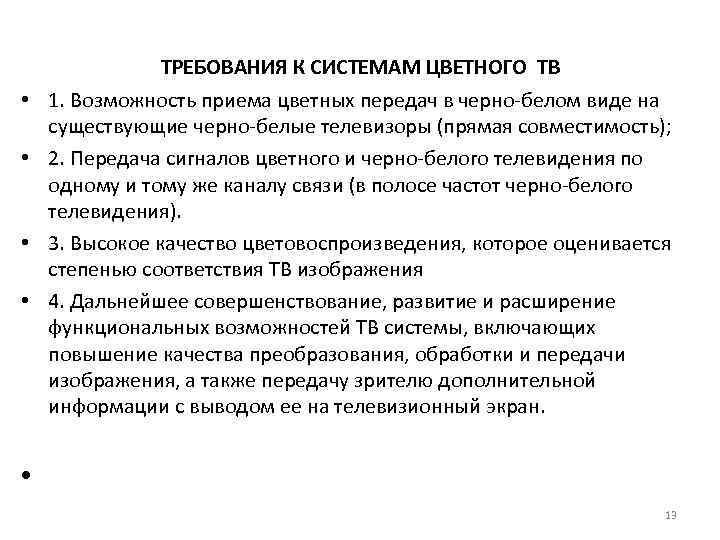 ТРЕБОВАНИЯ К СИСТЕМАМ ЦВЕТНОГО ТВ

• 1. Возможность приема цветных передач в черно-белом виде на существующие черно-белые телевизоры (прямая совместимость);

• 2. Передача сигналов цветного и черно-белого телевидения по одному и тому же каналу связи (в полосе частот черно-белого телевидения).

• 3. Высокое качество цветовоспроизведения, которое оценивается степенью соответствия ТВ изображения

• 4. Дальнейшее совершенствование, развитие и расширение функциональных возможностей ТВ системы, включающих повышение качества преобразования, обработки и передачи изображения, а также передачу зрителю дополнительной информации с выводом ее на телевизионный экран.

•

13